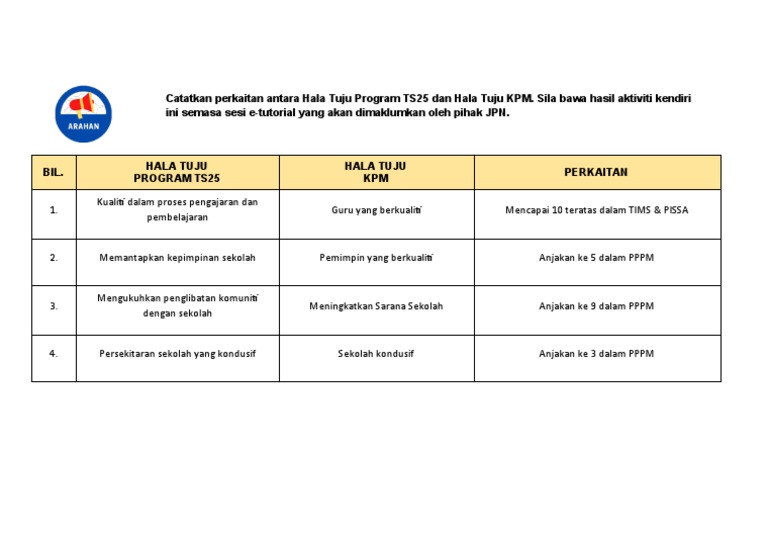 ARAHAN

Catatkan perkaitan antara Hala Tuju Program TS25 dan Hala Tuju KPM. Sila bawa hasil aktiviti kendiri ini semasa sesi e-tutorial yang akan dimaklumkan oleh pihak JPN.

| BIL. | HALA TUJU PROGRAM TS25 | HALA TUJU KPM | PERKAITAN |
|---|---|---|---|
| 1. | Kualiti dalam proses pengajaran dan pembelajaran | Guru yang berkualiti | Mencapai 10 teratas dalam TIMS & PISSA |
| 2. | Memantapkan kepimpinan sekolah | Pemimpin yang berkualiti | Anjakan ke 5 dalam PPPM |
| 3. | Mengukuhkan penglibatan komuniti dengan sekolah | Meningkatkan Sarana Sekolah | Anjakan ke 9 dalam PPPM |
| 4. | Persekitaran sekolah yang kondusif | Sekolah kondusif | Anjakan ke 3 dalam PPPM |